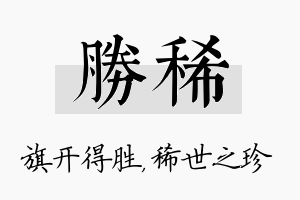 勝稀

旗开得胜，稀世之珍